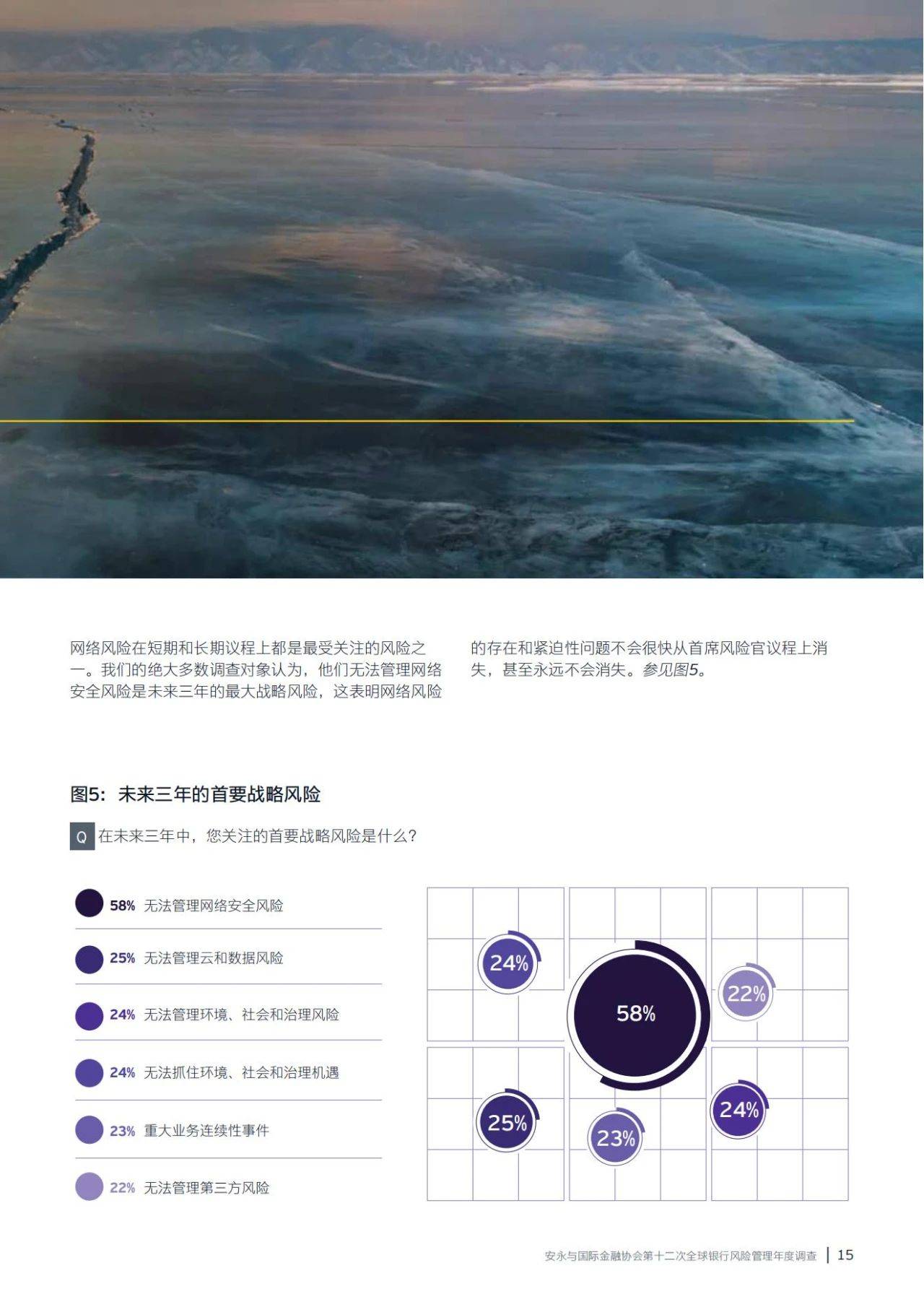 网络风险在短期和长期议程上都是最受关注的风险之一。我们的绝大多数调查对象认为，他们无法管理网络安全风险是未来三年的最大战略风险，这表明网络风险的存在和紧迫性问题不会很快从首席风险官议程上消失，甚至永远不会消失。参见图5。

图5：未来三年的首要战略风险

Q 在未来三年中，您关注的首要战略风险是什么？

58% 无法管理网络安全风险

25% 无法管理云和数据风险

24% 无法管理环境、社会和治理风险

24% 无法抓住环境、社会和治理机遇

23% 重大业务连续性事件

22% 无法管理第三方风险

24%
58%
22%
25%
23%
24%

安永与国际金融协会第十二次全球银行风险管理年度调查 | 15